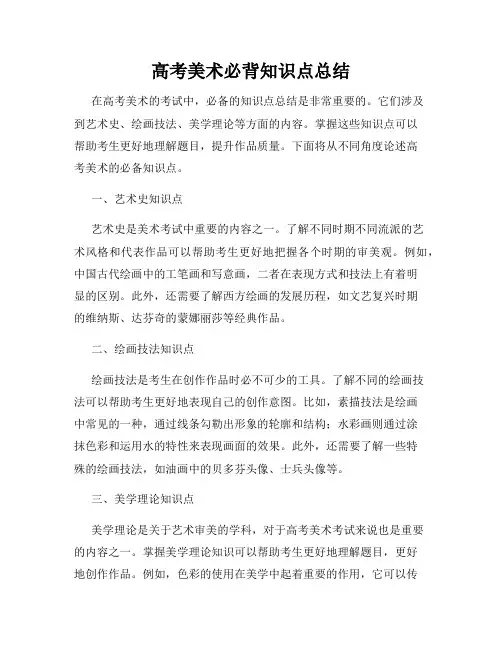 高考美术必背知识点总结

在高考美术的考试中，必备的知识点总结是非常重要的。它们涉及到艺术史、绘画技法、美学理论等方面的内容。掌握这些知识点可以帮助考生更好地理解题目，提升作品质量。下面将从不同角度论述高考美术的必备知识点。

一、艺术史知识点

艺术史是美术考试中重要的内容之一。了解不同时期不同流派的艺术风格和代表作品可以帮助考生更好地把握各个时期的审美观。例如，中国古代绘画中的工笔画和写意画，二者在表现方式和技法上有着明显的区别。此外，还需要了解西方绘画的发展历程，如文艺复兴时期的维纳斯、达芬奇的蒙娜丽莎等经典作品。

二、绘画技法知识点

绘画技法是考生在创作作品时必不可少的工具。了解不同的绘画技法可以帮助考生更好地表现自己的创作意图。比如，素描技法是绘画中常见的一种，通过线条勾勒出形象的轮廓和结构；水彩画则通过涂抹色彩和运用水的特性来表现画面的效果。此外，还需要了解一些特殊的绘画技法，如油画中的贝多芬头像、士兵头像等。

三、美学理论知识点

美学理论是关于艺术审美的学科，对于高考美术考试来说也是重要的内容之一。掌握美学理论知识可以帮助考生更好地理解题目，更好地创作作品。例如，色彩的使用在美学中起着重要的作用，它可以传